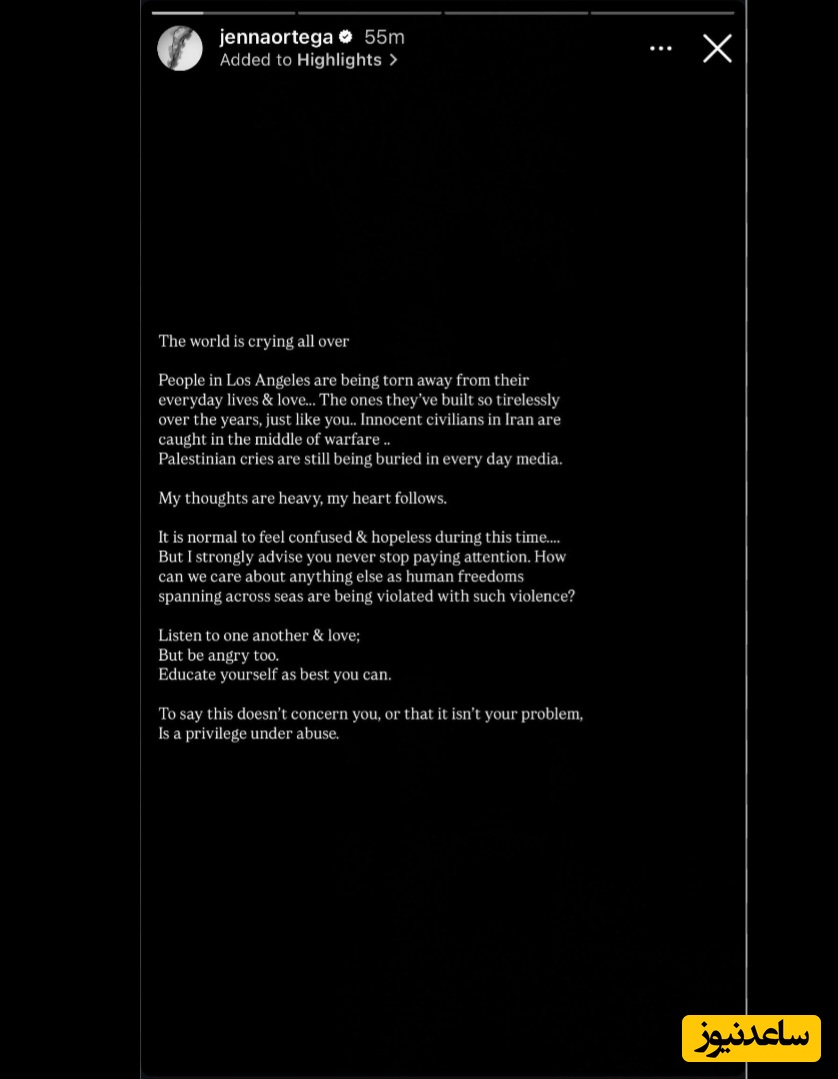 jennaortega 55m
Added to Highlights >

The world is crying all over

People in Los Angeles are being torn away from their everyday lives & love... The ones they've built so tirelessly over the years, just like you.. Innocent civilians in Iran are caught in the middle of warfare ..
Palestinian cries are still being buried in every day media.

My thoughts are heavy, my heart follows.

It is normal to feel confused & hopeless during this time.... But I strongly advise you never stop paying attention. How can we care about anything else as human freedoms spanning across seas are being violated with such violence?

Listen to one another & love;
But be angry too.
Educate yourself as best you can.

To say this doesn't concern you, or that it isn't your problem,
Is a privilege under abuse.

ساعدنیوز